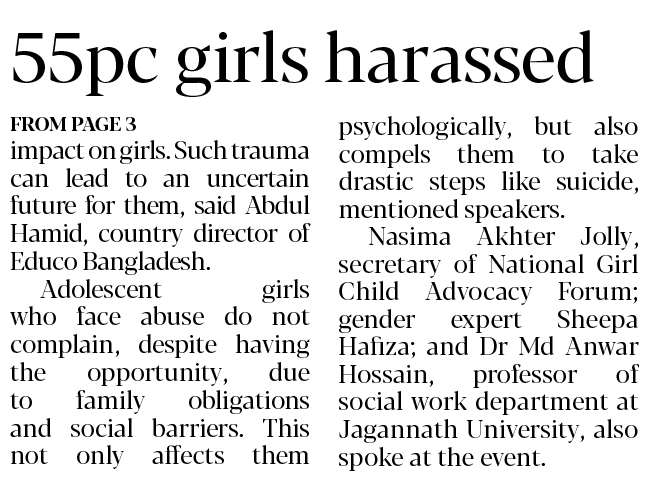 55pc girls harassed

FROM PAGE 3
impact on girls. Such trauma can lead to an uncertain future for them, said Abdul Hamid, country director of Educo Bangladesh.

Adolescent girls who face abuse do not complain, despite having the opportunity, due to family obligations and social barriers. This not only affects them psychologically, but also compels them to take drastic steps like suicide, mentioned speakers.

Nasima Akhter Jolly, secretary of National Girl Child Advocacy Forum; gender expert Sheepa Hafiza; and Dr Md Anwar Hossain, professor of social work department at Jagannath University, also spoke at the event.